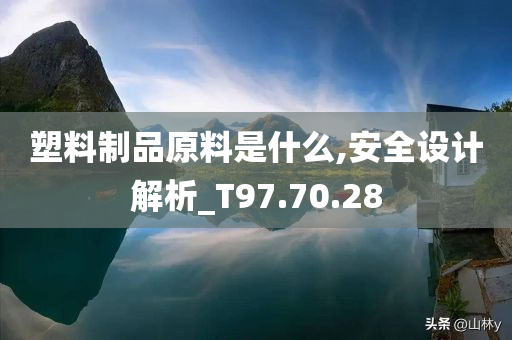 塑料制品原料是什么,安全设计解析_T97.70.28

头条 @山林y